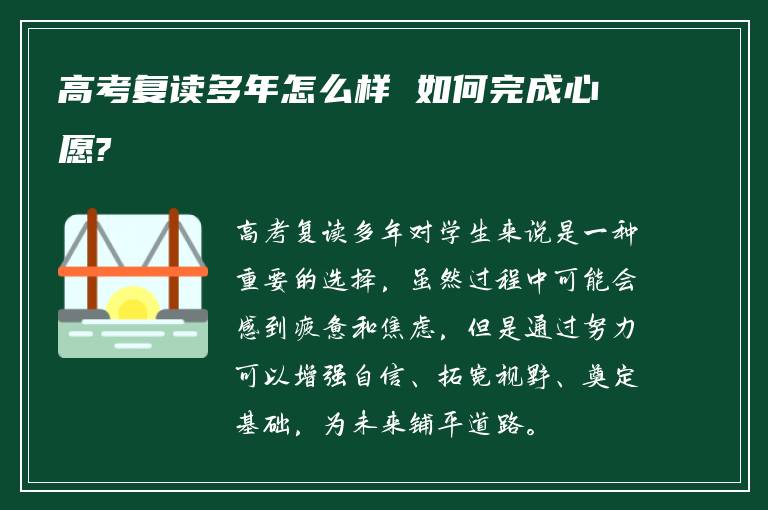 高考复读多年怎么样 如何完成心愿?

高考复读多年对学生来说是一种重要的选择，虽然过程中可能会感到疲惫和焦虑，但是通过努力可以增强自信、拓宽视野、奠定基础，为未来铺平道路。